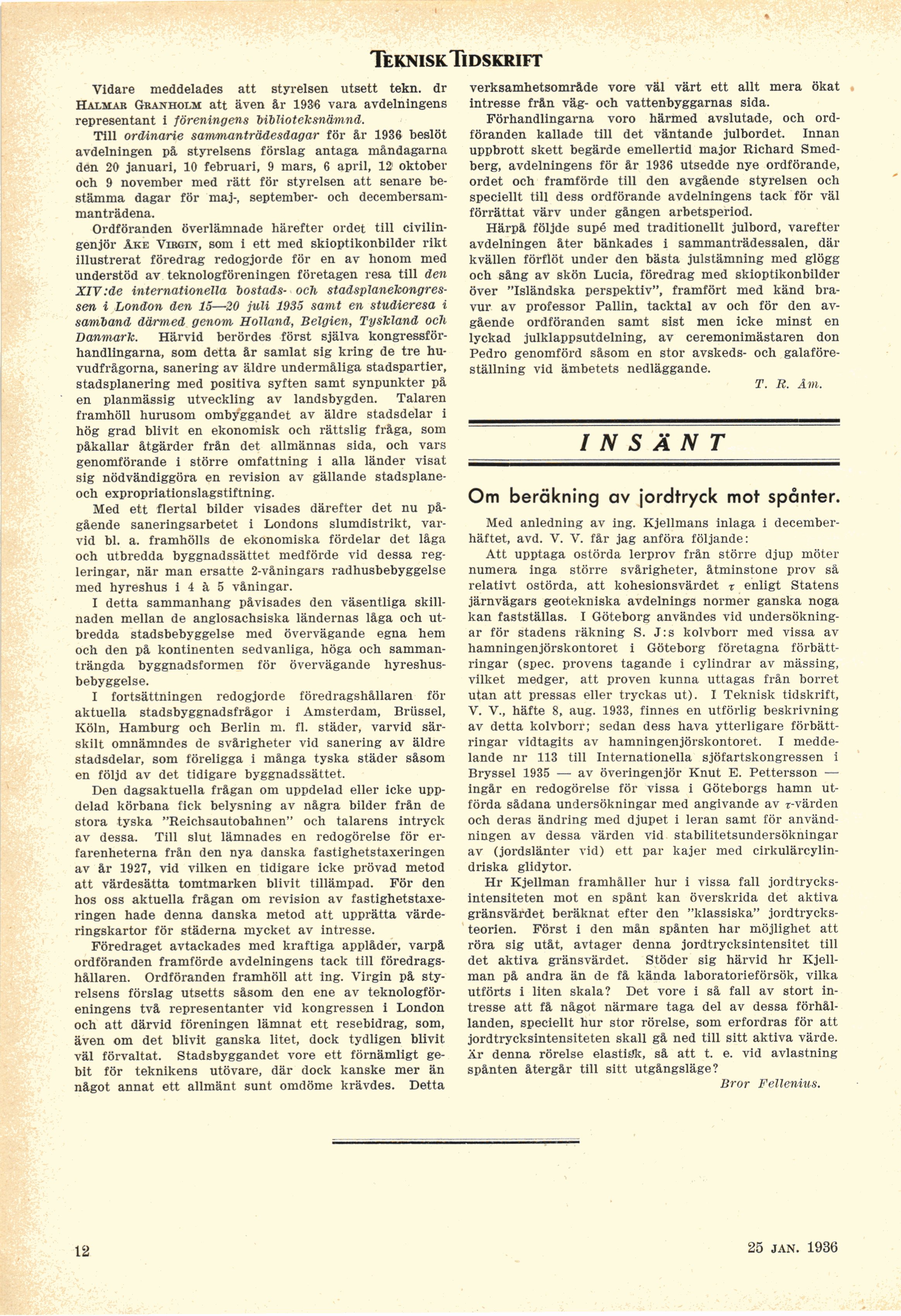 TEKNISK TIDSKRIFT

Vidare meddelades att styrelsen utsett tekn. dr HALMAR GRANHOLM att även år 1936 vara avdelningens representant i föreningens biblioteksnämnd.

Till ordinarie sammanträdesdagar för år 1936 beslöt avdelningen på styrelsens förslag antaga måndagarna den 20 januari, 10 februari, 9 mars, 6 april, 12 oktober och 9 november med rätt för styrelsen att senare bestämma dagar för maj-, september- och decembersammanträdena.

Ordföranden överlämnade härefter ordet till civilingenjör ÅKE VIRGIN, som i ett med skioptikonbilder rikt illustrerat föredrag redogjorde för en av honom med understöd av teknologföreningen företagen resa till den XIV:de internationella bostads- och stadsplanekongressen i London den 15—20 juli 1935 samt en studieresa i samband därmed genom Holland, Belgien, Tyskland och Danmark. Härvid berördes först själva kongressförhandlingarna, som detta år samlat sig kring de tre huvudfrågorna, sanering av äldre undermåliga stadspartier, stadsplanering med positiva syften samt synpunkter på en planmässig utveckling av landsbygden. Talaren framhöll hurusom ombyggandet av äldre stadsdelar i hög grad blivit en ekonomisk och rättslig fråga, som påkallar åtgärder från det allmännas sida, och vars genomförande i större omfattning i alla länder visat sig nödvändiggöra en revision av gällande stadsplane- och expropriationslagstiftning.

Med ett flertal bilder visades därefter det nu pågående saneringsarbetet i Londons slumdistrikt, varvid bl. a. framhölls de ekonomiska fördelar det låga och utbredda byggnadssättet medförde vid dessa regleringar, när man ersatte 2-våningars radhusbebyggelse med hyreshus i 4 à 5 våningar.

I detta sammanhang påvisades den väsentliga skillnaden mellan de anglosachsiska ländernas låga och utbredda stadsbebyggelse med övervägande egna hem och den på kontinenten sedvanliga, höga och sammanträngda byggnadsformen för övervägande hyreshusbebyggelse.

I fortsättningen redogjorde föredragshållaren för aktuella stadsbyggnadsfrågor i Amsterdam, Brüssel, Köln, Hamburg och Berlin m. fl. städer, varvid särskilt omnämndes de svårigheter vid sanering av äldre stadsdelar, som föreligga i många tyska städer såsom en följd av det tidigare byggnadssättet.

Den dagsaktuella frågan om uppdelad eller icke uppdelad körbana fick belysning av några bilder från de stora tyska "Reichsautobahnen" och talarens intryck av dessa. Till slut lämnades en redogörelse för erfarenheterna från den nya danska fastighetstaxeringen av år 1927, vid vilken en tidigare icke prövad metod att värdesätta tomtmarken blivit tillämpad. För den hos oss aktuella frågan om revision av fastighetstaxeringen hade denna danska metod att upprätta värderingskartor för städerna mycket av intresse.

Föredraget avtackades med kraftiga applåder, varpå ordföranden framförde avdelningens tack till föredragshållaren. Ordföranden framhöll att ing. Virgin på styrelsens förslag utsetts såsom den ene av teknologföreningens två representanter vid kongressen i London och att därvid föreningen lämnat ett resebidrag, som, även om det blivit ganska litet, dock tydligen blivit väl förvaltat. Stadsbyggandet vore ett förnämligt gebit för teknikens utövare, där dock kanske mer än något annat ett allmänt sunt omdöme krävdes. Detta verksamhetsområde vore väl värt ett allt mera ökat intresse från väg- och vattenbyggarnas sida.

Förhandlingarna voro härmed avslutade, och ordföranden kallade till det väntande julbordet. Innan uppbrott skett begärde emellertid major Richard Smedberg, avdelningens för år 1936 utsedde nye ordförande, ordet och framförde till den avgående styrelsen och speciellt till dess ordförande avdelningens tack för väl förrättat värv under gången arbetsperiod.

Härpå följde supé med traditionellt julbord, varefter avdelningen åter bänkades i sammanträdessalen, där kvällen förflöt under den bästa julstämning med glögg och sång av skön Lucia, föredrag med skioptikonbilder över "Isländska perspektiv", framfört med känd bravur av professor Pallin, tacktal av och för den avgående ordföranden samt sist men icke minst en lyckad julklappsutdelning, av ceremonimästaren don Pedro genomförd såsom en stor avskeds- och galaföreställning vid ämbetets nedläggande.

T. R. Åm.

INSÄNT

Om beräkning av jordtryck mot spånter.

Med anledning av ing. Kjellmans inlaga i decemberhäftet, avd. V. V. får jag anföra följande:

Att upptaga ostörda lerprov från större djup möter numera inga större svårigheter, åtminstone prov så relativt ostörda, att kohesionsvärdet $\tau$ enligt Statens järnvägars geotekniska avdelnings normer ganska noga kan fastställas. I Göteborg användes vid undersökningar för stadens räkning S. J:s kolvborr med vissa av hamningenjörskontoret i Göteborg företagna förbättringar (spec. provens tagande i cylindrar av mässing, vilket medger, att proven kunna uttagas från borret utan att pressas eller tryckas ut). I Teknisk tidskrift, V. V., häfte 8, aug. 1933, finnes en utförlig beskrivning av detta kolvborr; sedan dess hava ytterligare förbättringar vidtagits av hamningenjörskontoret. I meddelande nr 113 till Internationella sjöfartskongressen i Bryssel 1935 — av överingenjör Knut E. Pettersson — ingår en redogörelse för vissa i Göteborgs hamn utförda sådana undersökningar med angivande av $\tau$-värden och deras ändring med djupet i leran samt för användningen av dessa värden vid stabilitetsundersökningar av (jordslänter vid) ett par kajer med cirkulärcylindriska glidytor.

Hr Kjellman framhåller hur i vissa fall jordtrycksintensiteten mot en spånt kan överskrida det aktiva gränsvärdet beräknat efter den "klassiska" jordtrycksteorien. Först i den mån spånten har möjlighet att röra sig utåt, avtager denna jordtrycksintensitet till det aktiva gränsvärdet. Stöder sig härvid hr Kjellman på andra än de få kända laboratorieförsök, vilka utförts i liten skala? Det vore i så fall av stort intresse att få något närmare taga del av dessa förhållanden, speciellt hur stor rörelse, som erfordras för att jordtrycksintensiteten skall gå ned till sitt aktiva värde. Är denna rörelse elastisk, så att t. e. vid avlastning spånten återgår till sitt utgångsläge?

Bror Fellenius.

12

25 JAN. 1936